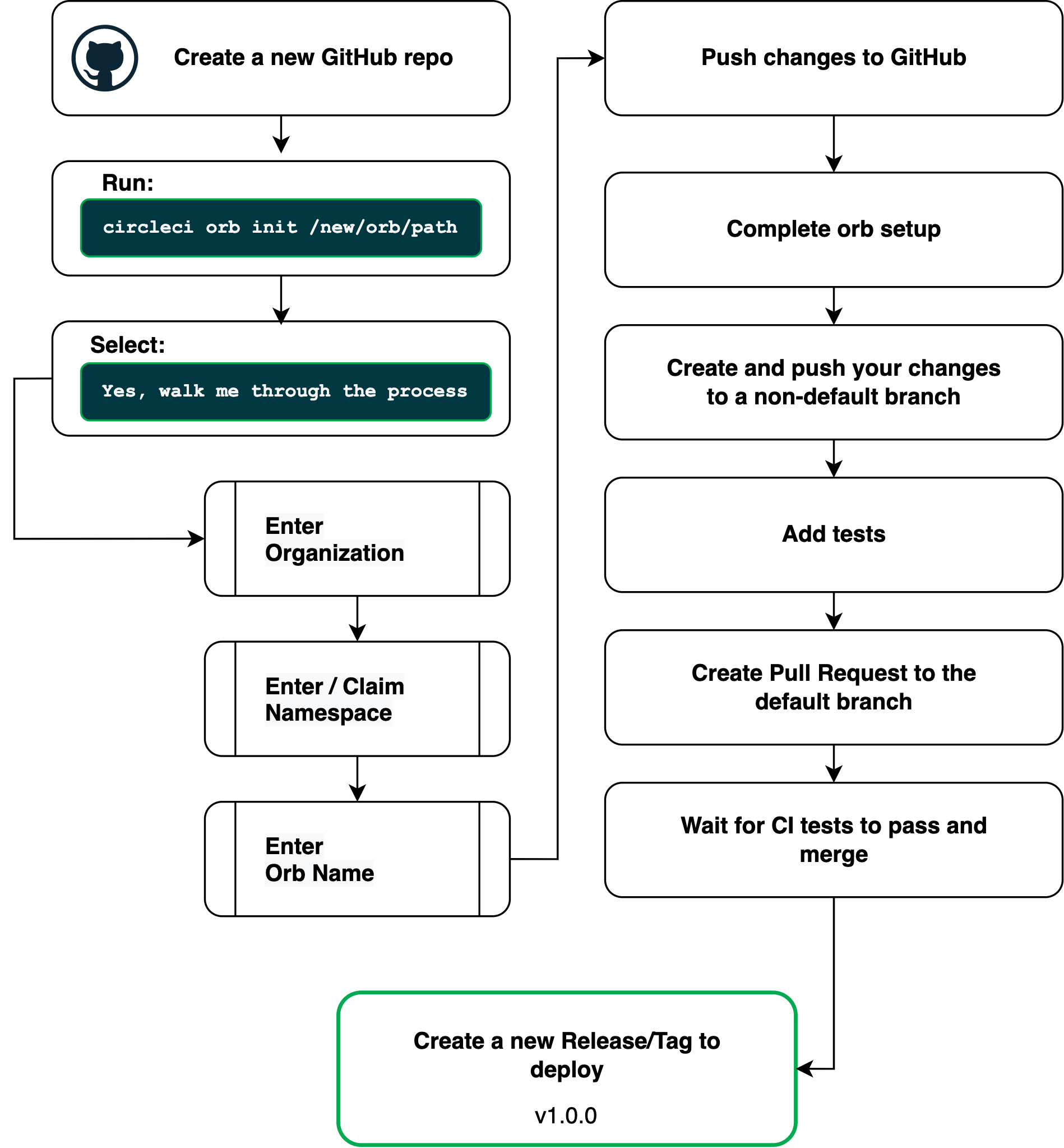 Create a new GitHub repo

Run:
circleci orb init /new/orb/path

Select:
Yes, walk me through the process

Enter Organization

Enter / Claim Namespace

Enter Orb Name

Push changes to GitHub

Complete orb setup

Create and push your changes to a non-default branch

Add tests

Create Pull Request to the default branch

Wait for CI tests to pass and merge

Create a new Release/Tag to deploy

v1.0.0